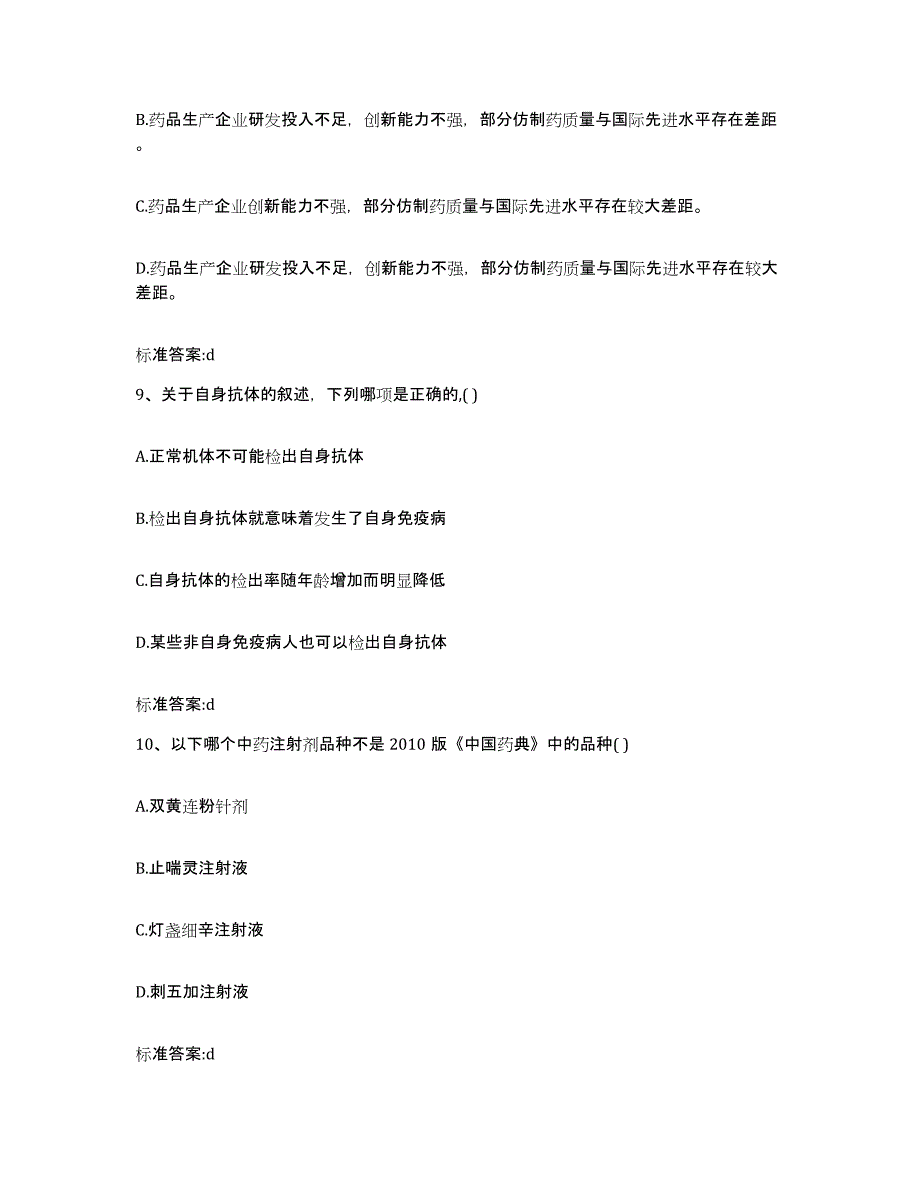 B.药品生产企业研发投入不足，创新能力不强，部分仿制药质量与国际先进水平存在差距。

C.药品生产企业创新能力不强，部分仿制药质量与国际先进水平存在较大差距。

D.药品生产企业研发投入不足，创新能力不强，部分仿制药质量与国际先进水平存在较大差距。

标准答案:d

9、关于自身抗体的叙述，下列哪项是正确的,( )

A.正常机体不可能检出自身抗体

B.检出自身抗体就意味着发生了自身免疫病

C.自身抗体的检出率随年龄增加而明显降低

D.某些非自身免疫病人也可以检出自身抗体

标准答案:d

10、以下哪个中药注射剂品种不是 2010 版《中国药典》中的品种( )

A.双黄连粉针剂

B.止喘灵注射液

C.灯盏细辛注射液

D.刺五加注射液

标准答案:d